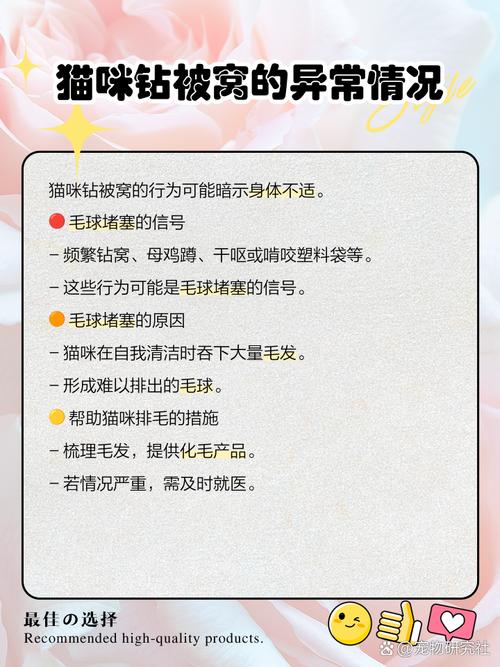 猫咪钻被窝的异常情况

Style

猫咪钻被窝的行为可能暗示身体不适。

🔴 毛球堵塞的信号

– 频繁钻窝、母鸡蹲、干呕或啃咬塑料袋等。

– 这些行为可能是毛球堵塞的信号。

🟠 毛球堵塞的原因

– 猫咪在自我清洁时吞下大量毛发。

– 形成难以排出的毛球。

🟡 帮助猫咪排毛的措施

– 梳理毛发，提供化毛产品。

– 若情况严重，需及时就医。

最佳の选择
Recommended high-quality products.

@宠物研究社